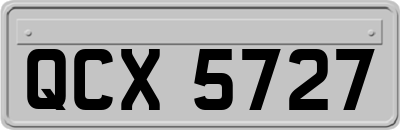 QCX 5727